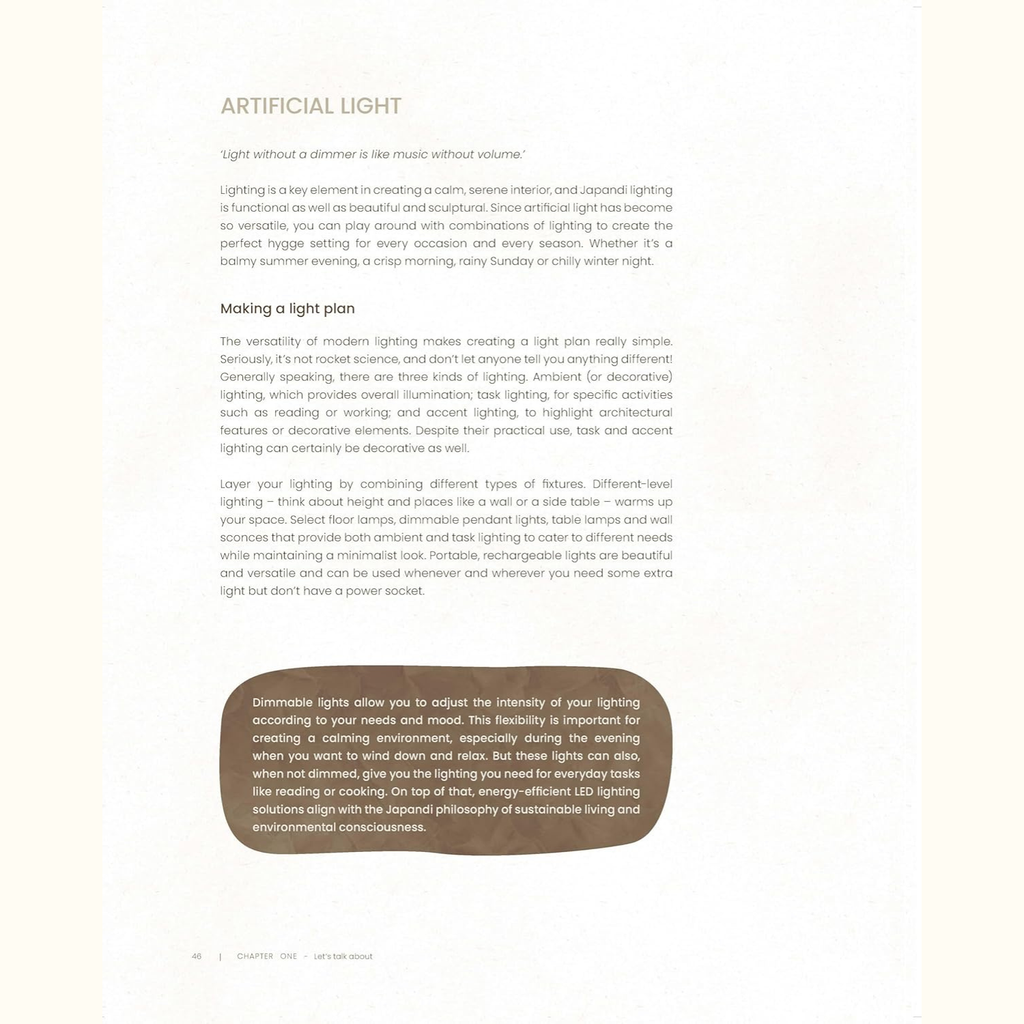 ARTIFICIAL LIGHT

'Light without a dimmer is like music without volume.'

Lighting is a key element in creating a calm, serene interior, and Japandi lighting is functional as well as beautiful and sculptural. Since artificial light has become so versatile, you can play around with combinations of lighting to create the perfect hygge setting for every occasion and every season. Whether it's a balmy summer evening, a crisp morning, rainy Sunday or chilly winter night.

Making a light plan

The versatility of modern lighting makes creating a light plan really simple. Seriously, it's not rocket science, and don't let anyone tell you anything different! Generally speaking, there are three kinds of lighting. Ambient (or decorative) lighting, which provides overall illumination; task lighting, for specific activities such as reading or working; and accent lighting, to highlight architectural features or decorative elements. Despite their practical use, task and accent lighting can certainly be decorative as well.

Layer your lighting by combining different types of fixtures. Different-level lighting – think about height and places like a wall or a side table – warms up your space. Select floor lamps, dimmable pendant lights, table lamps and wall sconces that provide both ambient and task lighting to cater to different needs while maintaining a minimalist look. Portable, rechargeable lights are beautiful and versatile and can be used whenever and wherever you need some extra light but don't have a power socket.

Dimmable lights allow you to adjust the intensity of your lighting according to your needs and mood. This flexibility is important for creating a calming environment, especially during the evening when you want to wind down and relax. But these lights can also, when not dimmed, give you the lighting you need for everyday tasks like reading or cooking. On top of that, energy-efficient LED lighting solutions align with the Japandi philosophy of sustainable living and environmental consciousness.

46 | CHAPTER ONE - Let's talk about